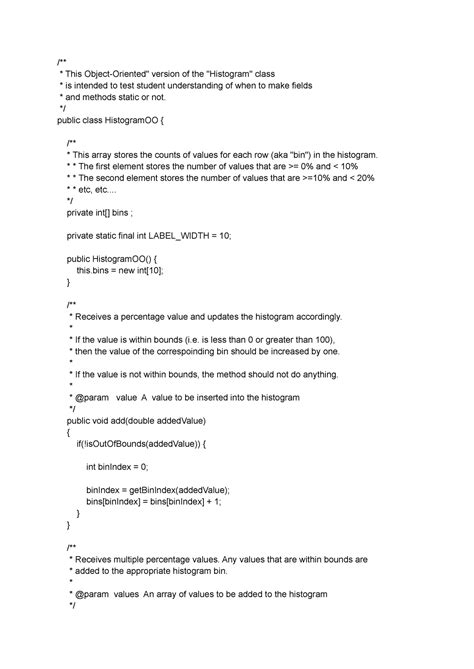 /**
 * This Object-Oriented" version of the "Histogram" class
 * is intended to test student understanding of when to make fields
 * and methods static or not.
 */
public class HistogramOO {

    /**
    * This array stores the counts of values for each row (aka "bin") in the histogram.
    * * The first element stores the number of values that are >= 0% and < 10%
    * * The second element stores the number of values that are >=10% and < 20%
    * * etc, etc....
    */
    private int[] bins ;

    private static final int LABEL_WIDTH = 10;

    public HistogramOO() {
        this.bins = new int[10];
    }

    /**
     * Receives a percentage value and updates the histogram accordingly.
     *
     * If the value is within bounds (i.e. is less than 0 or greater than 100),
     * then the value of the correspoinding bin should be increased by one.
     *
     * If the value is not within bounds, the method should not do anything.
     *
     * @param   value  A  value to be inserted into the histogram
     */
    public void add(double addedValue)
    {
        if(!isOutOfBounds(addedValue)) {

            int binIndex = 0;

            binIndex = getBinIndex(addedValue);
            bins[binIndex] = bins[binIndex] + 1;
        }
    }

    /**
     * Receives multiple percentage values. Any values that are within bounds are
     * added to the appropriate histogram bin.
     *
     * @param   values  An array of values to be added to the histogram
     */